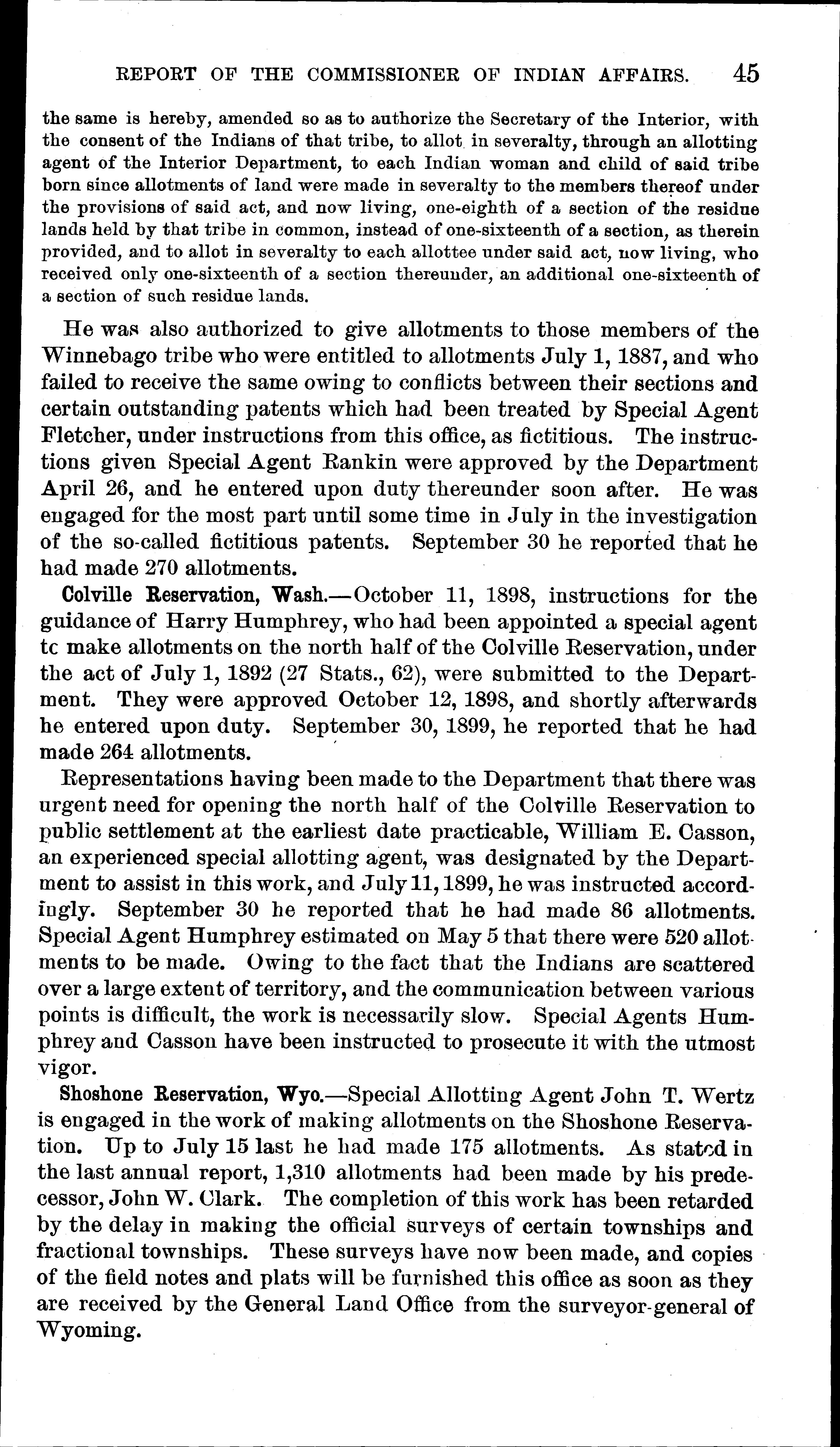 REPORT OF THE COMMISSIONER OF INDIAN AFFAIRS. 45

the same is hereby, amended so as to authorize the Secretary of the Interior, with the consent of the Indians of that tribe, to allot in severalty, through an allotting agent of the Interior Department, to each Indian woman and child of said tribe born since allotments of land were made in severalty to the members thereof under the provisions of said act, and now living, one-eighth of a section of the residue lands held by that tribe in common, instead of one-sixteenth of a section, as therein provided, and to allot in severalty to each allottee under said act, now living, who received only one-sixteenth of a section thereunder, an additional one-sixteenth of a section of such residue lands.

He was also authorized to give allotments to those members of the Winnebago tribe who were entitled to allotments July 1, 1887, and who failed to receive the same owing to conflicts between their sections and certain outstanding patents which had been treated by Special Agent Fletcher, under instructions from this office, as fictitious. The instructions given Special Agent Rankin were approved by the Department April 26, and he entered upon duty thereunder soon after. He was engaged for the most part until some time in July in the investigation of the so-called fictitious patents. September 30 he reported that he had made 270 allotments.

Colville Reservation, Wash.—October 11, 1898, instructions for the guidance of Harry Humphrey, who had been appointed a special agent tc make allotments on the north half of the Colville Reservation, under the act of July 1, 1892 (27 Stats., 62), were submitted to the Department. They were approved October 12, 1898, and shortly afterwards he entered upon duty. September 30, 1899, he reported that he had made 264 allotments.

Representations having been made to the Department that there was urgent need for opening the north half of the Colville Reservation to public settlement at the earliest date practicable, William E. Casson, an experienced special allotting agent, was designated by the Department to assist in this work, and July 11, 1899, he was instructed accordingly. September 30 he reported that he had made 86 allotments. Special Agent Humphrey estimated on May 5 that there were 520 allotments to be made. Owing to the fact that the Indians are scattered over a large extent of territory, and the communication between various points is difficult, the work is necessarily slow. Special Agents Humphrey and Casson have been instructed to prosecute it with the utmost vigor.

Shoshone Reservation, Wyo.—Special Allotting Agent John T. Wertz is engaged in the work of making allotments on the Shoshone Reservation. Up to July 15 last he had made 175 allotments. As stated in the last annual report, 1,310 allotments had been made by his predecessor, John W. Clark. The completion of this work has been retarded by the delay in making the official surveys of certain townships and fractional townships. These surveys have now been made, and copies of the field notes and plats will be furnished this office as soon as they are received by the General Land Office from the surveyor-general of Wyoming.